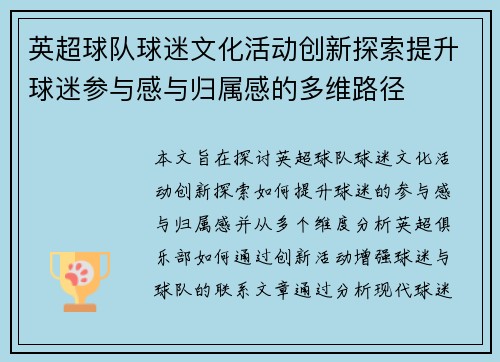 英超球队球迷文化活动创新探索提升球迷参与感与归属感的多维路径

本文旨在探讨英超球队球迷文化活动创新探索如何提升球迷的参与感与归属感并从多个维度分析英超俱乐部如何通过创新活动增强球迷与球队的联系文章通过分析现代球迷